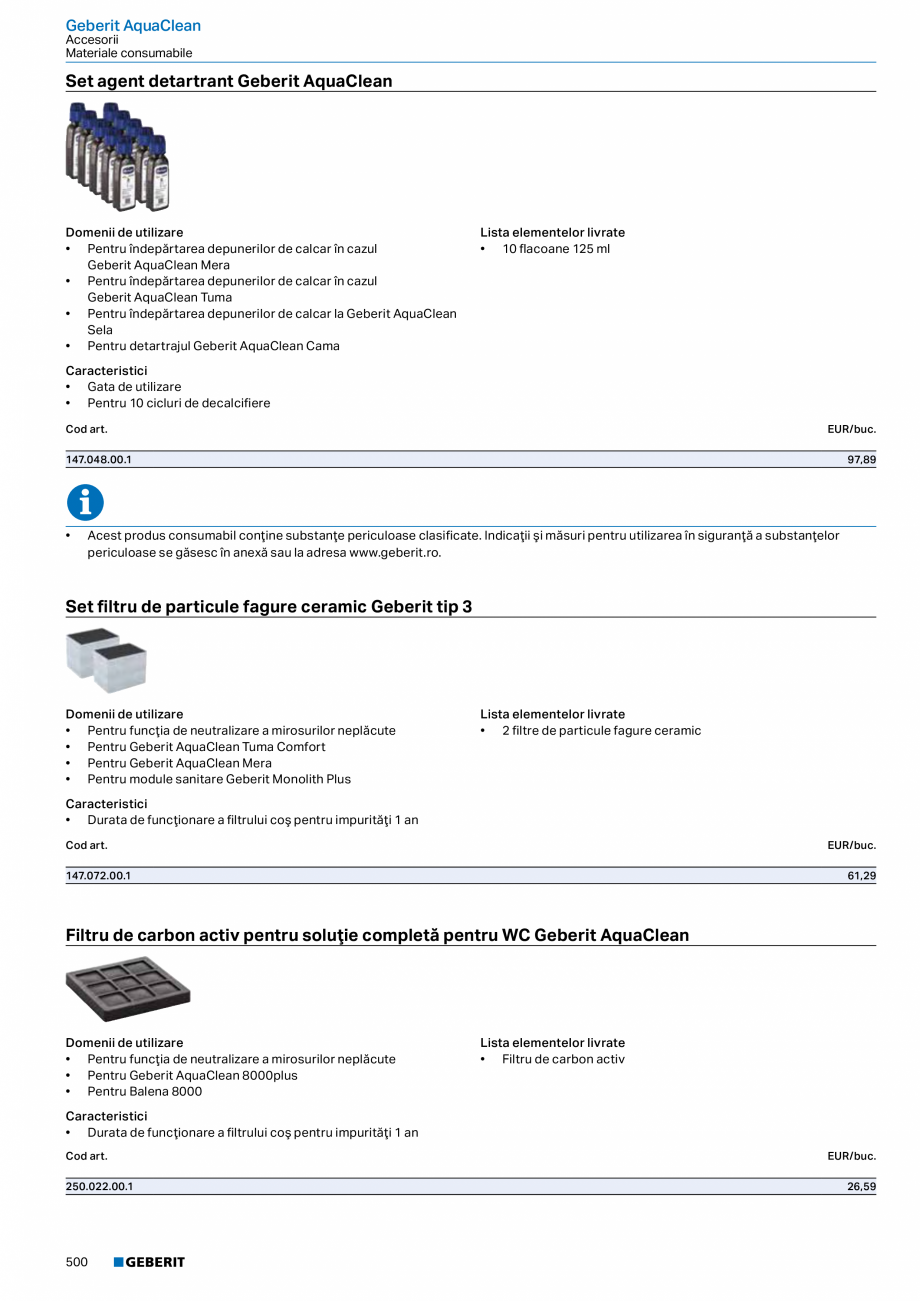 Geberit AquaClean
Accesorii
Materiale consumabile

Set agent detartrant Geberit AquaClean

Domenii de utilizare
• Pentru îndepărtarea depunerilor de calcar în cazul Geberit AquaClean Mera
• Pentru îndepărtarea depunerilor de calcar în cazul Geberit AquaClean Tuma
• Pentru îndepărtarea depunerilor de calcar la Geberit AquaClean Sela
• Pentru detartrajul Geberit AquaClean Cama

Caracteristici
• Gata de utilizare
• Pentru 10 cicluri de decalcifiere

Lista elementelor livrate
• 10 flacoane 125 ml

| Cod art. | EUR/buc. |
|---|---|
| 147.048.00.1 | 97,89 |

• Acest produs consumabil conţine substanţe periculoase clasificate. Indicaţii şi măsuri pentru utilizarea în siguranţă a substanţelor periculoase se găsesc în anexă sau la adresa www.geberit.ro.

Set filtru de particule fagure ceramic Geberit tip 3

Domenii de utilizare
• Pentru funcţia de neutralizare a mirosurilor neplăcute
• Pentru Geberit AquaClean Tuma Comfort
• Pentru Geberit AquaClean Mera
• Pentru module sanitare Geberit Monolith Plus

Caracteristici
• Durata de funcţionare a filtrului coş pentru impurităţi 1 an

Lista elementelor livrate
• 2 filtre de particule fagure ceramic

| Cod art. | EUR/buc. |
|---|---|
| 147.072.00.1 | 61,29 |

Filtru de carbon activ pentru soluţie completă pentru WC Geberit AquaClean

Domenii de utilizare
• Pentru funcţia de neutralizare a mirosurilor neplăcute
• Pentru Geberit AquaClean 8000plus
• Pentru Balena 8000

Caracteristici
• Durata de funcţionare a filtrului coş pentru impurităţi 1 an

Lista elementelor livrate
• Filtru de carbon activ

| Cod art. | EUR/buc. |
|---|---|
| 250.022.00.1 | 26,59 |

500 GEBERIT